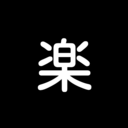 楽